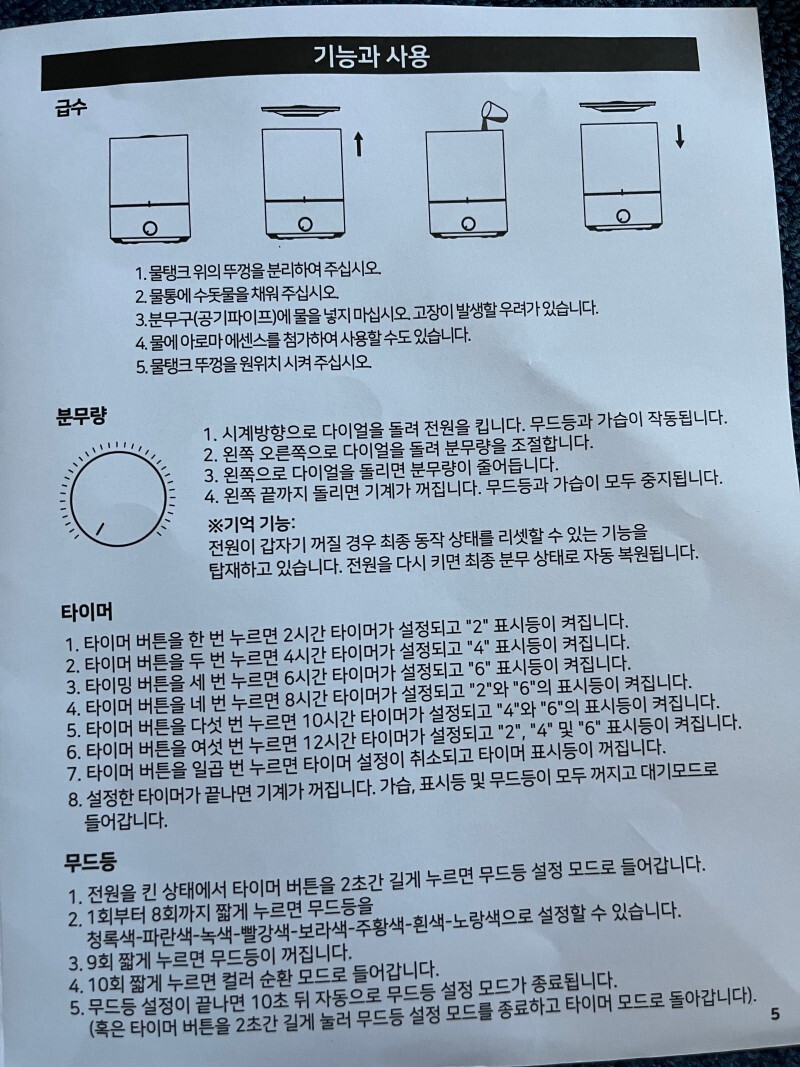 기능과 사용

급수

1. 물탱크 위의 뚜껑을 분리하여 주십시오.
2. 물통에 수돗물을 채워 주십시오.
3. 분무구(공기파이프)에 물을 넣지 마십시오. 고장이 발생할 우려가 있습니다.
4. 물에 아로마 에센스를 첨가하여 사용할 수도 있습니다.
5. 물탱크 뚜껑을 원위치 시켜 주십시오.

분무량

1. 시계방향으로 다이얼을 돌려 전원을 킵니다. 무드등과 가습이 작동됩니다.
2. 왼쪽 오른쪽으로 다이얼을 돌려 분무량을 조절합니다.
3. 왼쪽으로 다이얼을 돌리면 분무량이 줄어듭니다.
4. 왼쪽 끝까지 돌리면 기계가 꺼집니다. 무드등과 가습이 모두 중지됩니다.

※기억 기능:
전원이 갑자기 꺼질 경우 최종 동작 상태를 리셋할 수 있는 기능을 탑재하고 있습니다. 전원을 다시 키면 최종 분무 상태로 자동 복원됩니다.

타이머

1. 타이머 버튼을 한 번 누르면 2시간 타이머가 설정되고 "2" 표시등이 켜집니다.
2. 타이머 버튼을 두 번 누르면 4시간 타이머가 설정되고 "4" 표시등이 켜집니다.
3. 타이밍 버튼을 세 번 누르면 6시간 타이머가 설정되고 "6" 표시등이 켜집니다.
4. 타이머 버튼을 네 번 누르면 8시간 타이머가 설정되고 "2"와 "6"의 표시등이 켜집니다.
5. 타이머 버튼을 다섯 번 누르면 10시간 타이머가 설정되고 "4"와 "6"의 표시등이 켜집니다.
6. 타이머 버튼을 여섯 번 누르면 12시간 타이머가 설정되고 "2", "4" 및 "6" 표시등이 켜집니다.
7. 타이머 버튼을 일곱 번 누르면 타이머 설정이 취소되고 타이머 표시등이 꺼집니다.
8. 설정한 타이머가 끝나면 기계가 꺼집니다. 가습, 표시등 및 무드등이 모두 꺼지고 대기모드로 들어갑니다.

무드등

1. 전원을 킨 상태에서 타이머 버튼을 2초간 길게 누르면 무드등 설정 모드로 들어갑니다.
2. 1회부터 8회까지 짧게 누르면 무드등을 청록색-파란색-녹색-빨강색-보라색-주황색-흰색-노랑색으로 설정할 수 있습니다.
3. 9회 짧게 누르면 무드등이 꺼집니다.
4. 10회 짧게 누르면 컬러 순환 모드로 들어갑니다.
5. 무드등 설정이 끝나면 10초 뒤 자동으로 무드등 설정 모드가 종료됩니다.
(혹은 타이머 버튼을 2초간 길게 눌러 무드등 설정 모드를 종료하고 타이머 모드로 돌아갑니다).

5